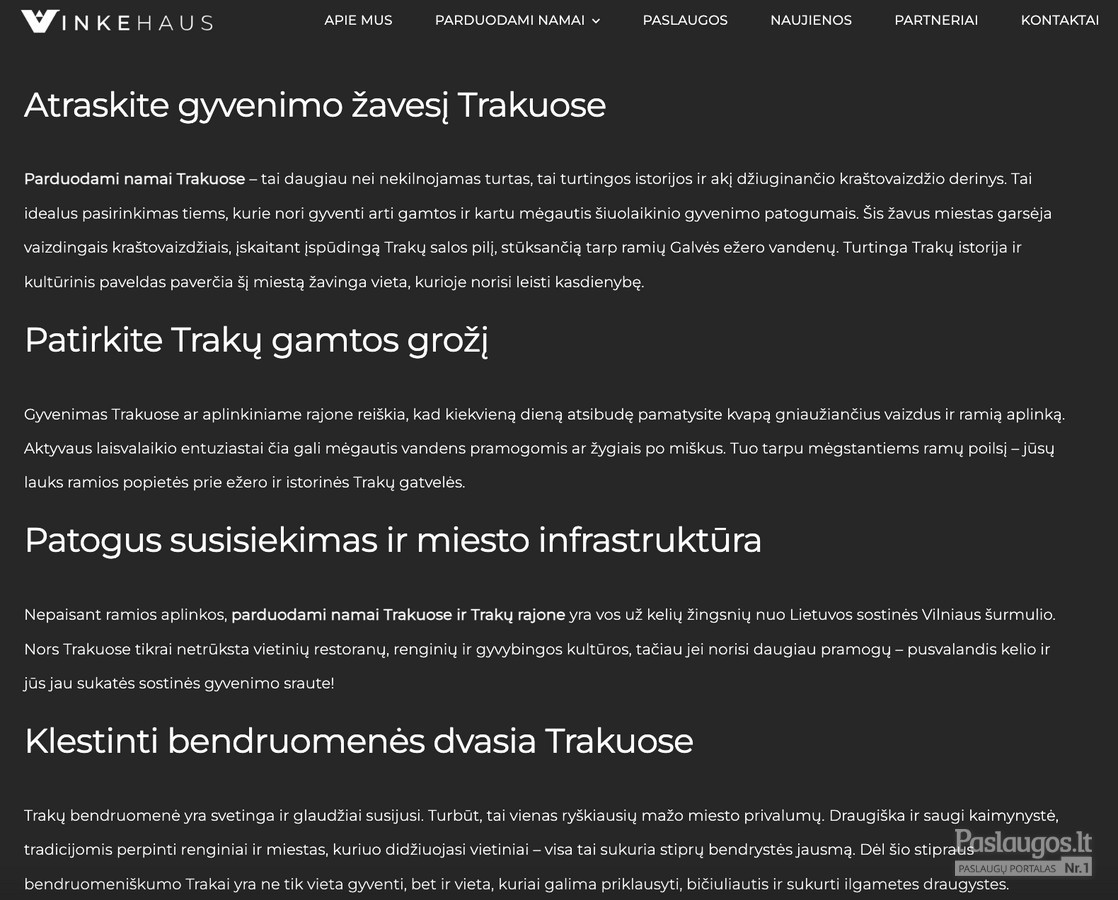 VINKEHAUS

APIE MUS PARDUODAMI NAMAI PASLAUGOS NAUJIENOS PARTNERIAI KONTAKTAI

Atraskite gyvenimo žavesį Trakuose

Parduodami namai Trakuose – tai daugiau nei nekilnojamas turtas, tai turtingos istorijos ir akį džiuginančio kraštovaizdžio derinys. Tai idealus pasirinkimas tiems, kurie nori gyventi arti gamtos ir kartu mėgautis šiuolaikinio gyvenimo patogumais. Šis žavus miestas garsėja vaizdingais kraštovaizdžiais, įskaitant įspūdingą Trakų salos pilį, stūksančią tarp ramių Galvės ežero vandenų. Turtinga Trakų istorija ir kultūrinis paveldas paverčia šį miestą žavinga vieta, kurioje norisi leisti kasdienybę.

Patirkite Trakų gamtos grožį

Gyvenimas Trakuose ar aplinkiniame rajone reiškia, kad kiekvieną dieną atsibudę pamatysite kvapą gniaužiančius vaizdus ir ramią aplinką. Aktyvaus laisvalaikio entuziastai čia gali mėgautis vandens pramogomis ar žygiais po miškus. Tuo tarpu mėgstantiems ramų poilsį – jūsų lauks ramios popietės prie ežero ir istorinės Trakų gatvelės.

Patogus susisiekimas ir miesto infrastruktūra

Nepaisant ramios aplinkos, parduodami namai Trakuose ir Trakų rajone yra vos už kelių žingsnių nuo Lietuvos sostinės Vilniaus šurmulio. Nors Trakuose tikrai netrūksta vietinių restoranų, renginių ir gyvybingos kultūros, tačiau jei norisi daugiau pramogų – pusvalandis kelio ir jūs jau sukatės sostinės gyvenimo sraute!

Klestinti bendruomenės dvasia Trakuose

Trakų bendruomenė yra svetinga ir glaudžiai susijusi. Turbūt, tai vienas ryškiausių mažo miesto privalumų. Draugiška ir saugi kaimynystė, tradicijomis perpinti renginiai ir miestas, kuriuo didžiuojasi vietiniai – visa tai sukuria stiprų bendrystės jausmą. Dėl šio stipraus bendruomeniškumo Trakai yra ne tik vieta gyventi, bet ir vieta, kuriai galima priklausyti, bičiuliautis ir sukurti ilgametes draugystes.

Paslaugos.lt
PASLAUGŲ PORTALAS Nr.1